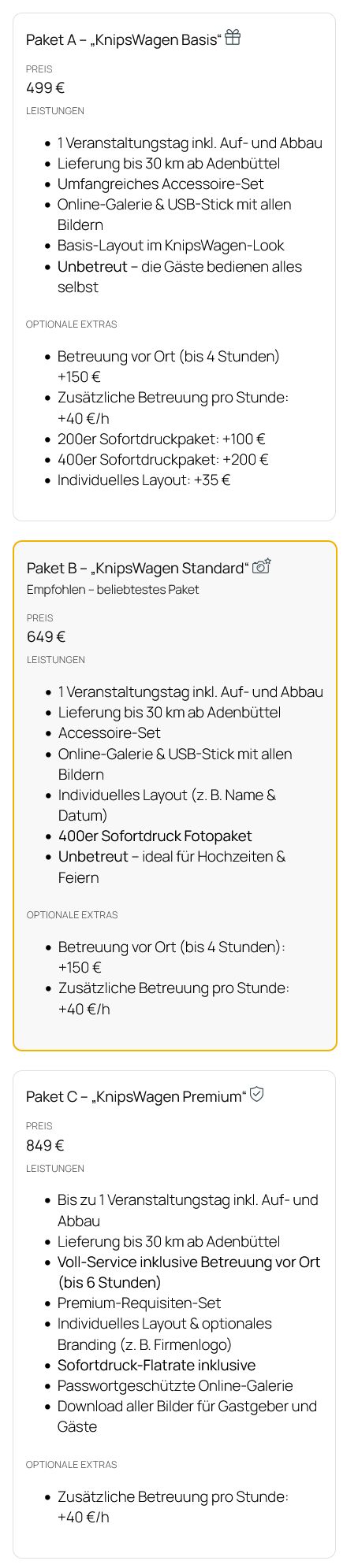 Paket A – „KnipsWagen Basis“

PREIS
499 €

LEISTUNGEN

- 1 Veranstaltungstag inkl. Auf- und Abbau
- Lieferung bis 30 km ab Adenbüttel
- Umfangreiches Accessoire-Set
- Online-Galerie & USB-Stick mit allen Bildern
- Basis-Layout im KnipsWagen-Look
- Unbetreut – die Gäste bedienen alles selbst

OPTIONALE EXTRAS

- Betreuung vor Ort (bis 4 Stunden) +150 €
- Zusätzliche Betreuung pro Stunde: +40 €/h
- 200er Sofortdruckpaket: +100 €
- 400er Sofortdruckpaket: +200 €
- Individuelles Layout: +35 €

Paket B – „KnipsWagen Standard“
Empfohlen – beliebtestes Paket

PREIS
649 €

LEISTUNGEN

- 1 Veranstaltungstag inkl. Auf- und Abbau
- Lieferung bis 30 km ab Adenbüttel
- Accessoire-Set
- Online-Galerie & USB-Stick mit allen Bildern
- Individuelles Layout (z. B. Name & Datum)
- 400er Sofortdruck Fotopaket
- Unbetreut – ideal für Hochzeiten & Feiern

OPTIONALE EXTRAS

- Betreuung vor Ort (bis 4 Stunden): +150 €
- Zusätzliche Betreuung pro Stunde: +40 €/h

Paket C – „KnipsWagen Premium“

PREIS
849 €

LEISTUNGEN

- Bis zu 1 Veranstaltungstag inkl. Auf- und Abbau
- Lieferung bis 30 km ab Adenbüttel
- Voll-Service inklusive Betreuung vor Ort (bis 6 Stunden)
- Premium-Requisiten-Set
- Individuelles Layout & optionales Branding (z. B. Firmenlogo)
- Sofortdruck-Flatrate inklusive
- Passwortgeschützte Online-Galerie
- Download aller Bilder für Gastgeber und Gäste

OPTIONALE EXTRAS

- Zusätzliche Betreuung pro Stunde: +40 €/h